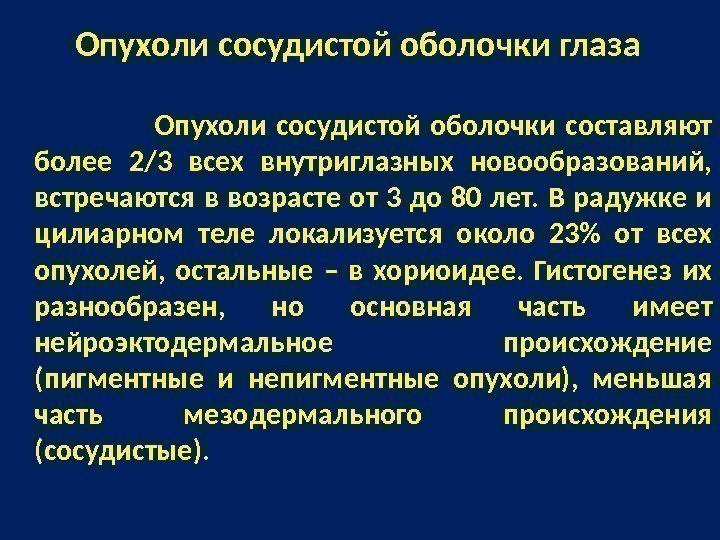 Опухоли сосудистой оболочки глаза

Опухоли сосудистой оболочки составляют более 2/3 всех внутриглазных новообразований, встречаются в возрасте от 3 до 80 лет. В радужке и цилиарном теле локализуется около 23% от всех опухолей, остальные – в хориоидее. Гистогенез их разнообразен, но основная часть имеет нейроэктодермальное происхождение (пигментные и непигментные опухоли), меньшая часть мезодермального происхождения (сосудистые).